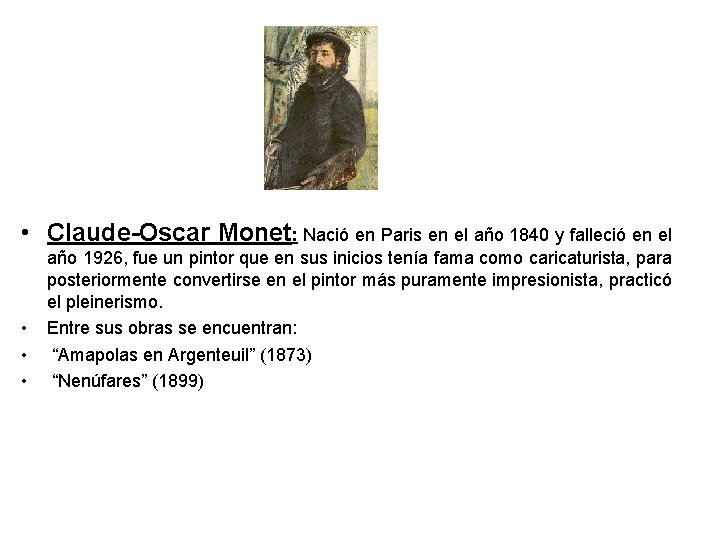 • Claude-Oscar Monet: Nació en Paris en el año 1840 y falleció en el año 1926, fue un pintor que en sus inicios tenía fama como caricaturista, para posteriormente convertirse en el pintor más puramente impresionista, practicó el pleinerismo.

• Entre sus obras se encuentran:

• “Amapolas en Argenteuil” (1873)

• “Nenúfares” (1899)